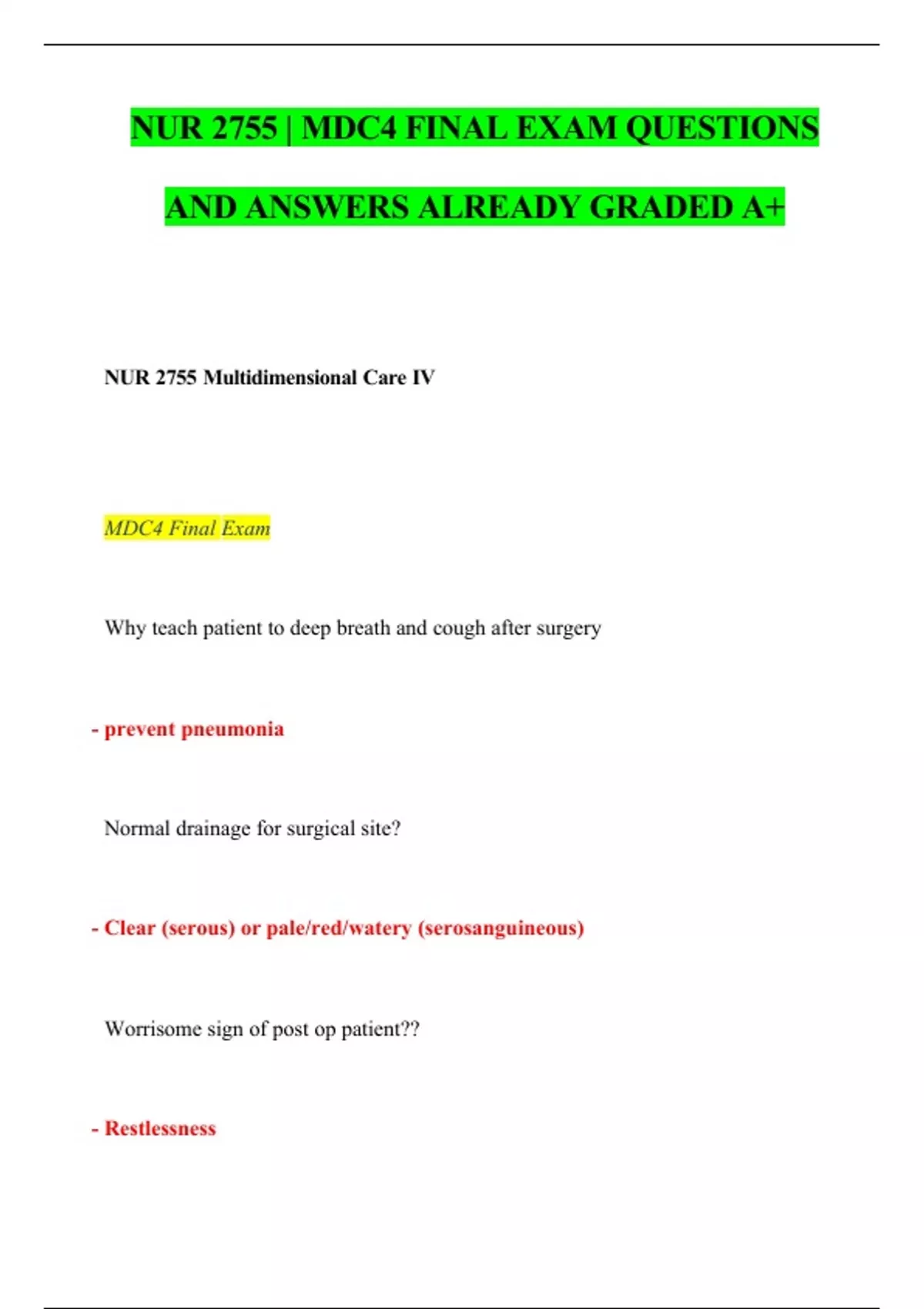 NUR 2755 | MDC4 FINAL EXAM QUESTIONS AND ANSWERS ALREADY GRADED A+

NUR 2755 Multidimensional Care IV

MDC4 Final Exam

Why teach patient to deep breath and cough after surgery

- prevent pneumonia

Normal drainage for surgical site?

- Clear (serous) or pale/red/watery (serosanguineous)

Worrisome sign of post op patient??

- Restlessness